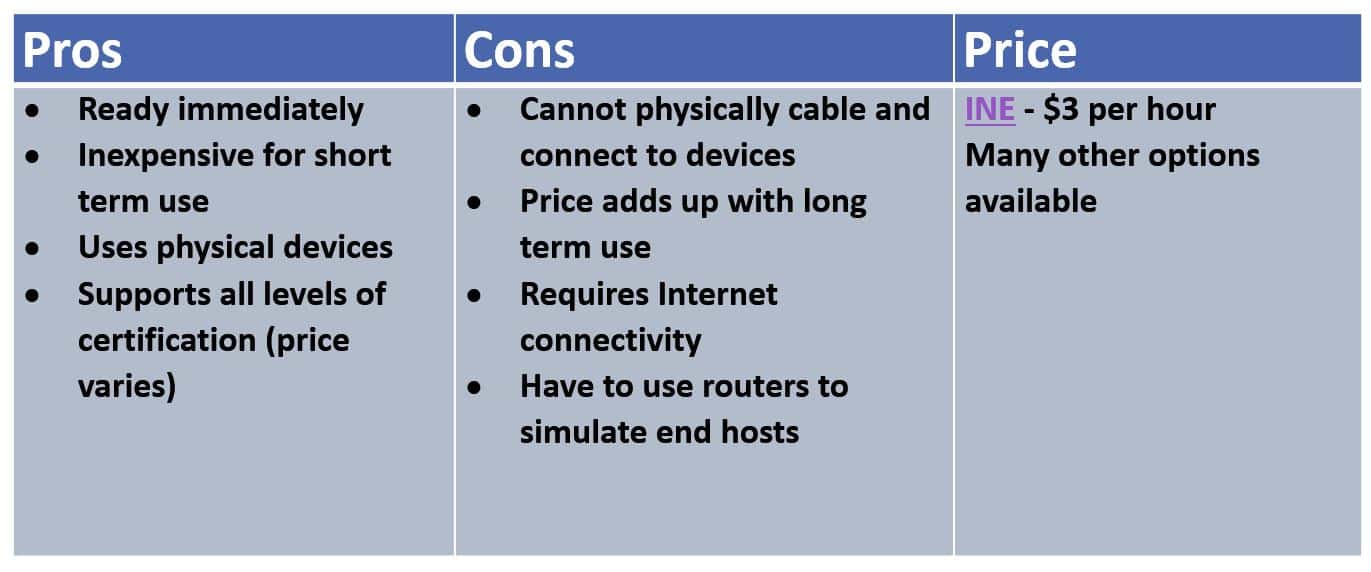 | Pros | Cons | Price |
|---|---|---|
| • Ready immediately • Inexpensive for short term use • Uses physical devices • Supports all levels of certification (price varies) | • Cannot physically cable and connect to devices • Price adds up with long term use • Requires Internet connectivity • Have to use routers to simulate end hosts | INE - $3 per hour Many other options available |